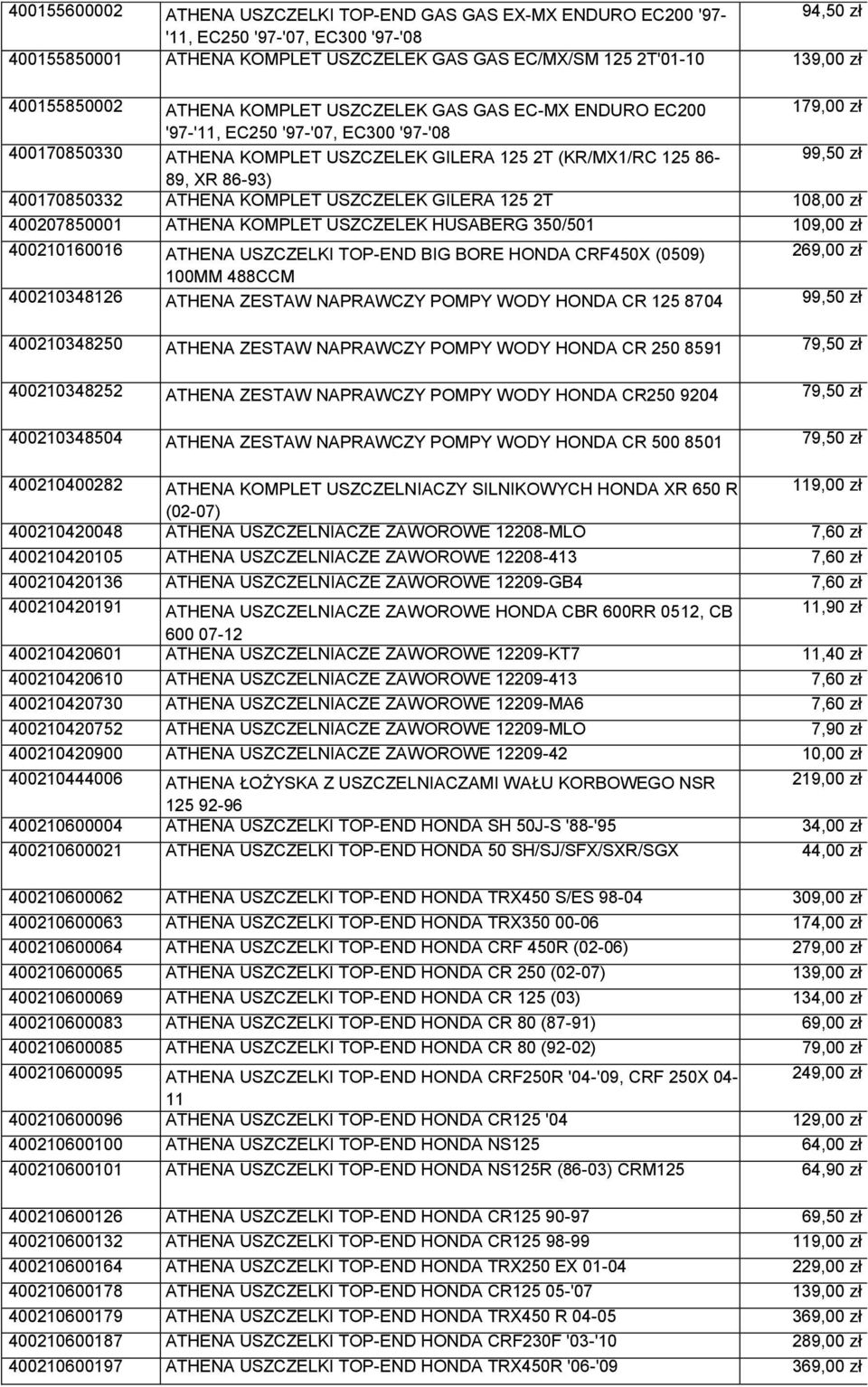 | | | |
|---|---|---|
| 400155600002 | ATHENA USZCZELKI TOP-END GAS GAS EX-MX ENDURO EC200 '97-'11, EC250 '97-'07, EC300 '97-'08 | 94,50 zł |
| 400155850001 | ATHENA KOMPLET USZCZELEK GAS GAS EC/MX/SM 125 2T'01-10 | 139,00 zł |
| 400155850002 | ATHENA KOMPLET USZCZELEK GAS GAS EC-MX ENDURO EC200 '97-'11, EC250 '97-'07, EC300 '97-'08 | 179,00 zł |
| 400170850330 | ATHENA KOMPLET USZCZELEK GILERA 125 2T (KR/MX1/RC 125 86-89, XR 86-93) | 99,50 zł |
| 400170850332 | ATHENA KOMPLET USZCZELEK GILERA 125 2T | 108,00 zł |
| 400207850001 | ATHENA KOMPLET USZCZELEK HUSABERG 350/501 | 109,00 zł |
| 400210160016 | ATHENA USZCZELKI TOP-END BIG BORE HONDA CRF450X (0509) 100MM 488CCM | 269,00 zł |
| 400210348126 | ATHENA ZESTAW NAPRAWCZY POMPY WODY HONDA CR 125 8704 | 99,50 zł |
| 400210348250 | ATHENA ZESTAW NAPRAWCZY POMPY WODY HONDA CR 250 8591 | 79,50 zł |
| 400210348252 | ATHENA ZESTAW NAPRAWCZY POMPY WODY HONDA CR250 9204 | 79,50 zł |
| 400210348504 | ATHENA ZESTAW NAPRAWCZY POMPY WODY HONDA CR 500 8501 | 79,50 zł |
| 400210400282 | ATHENA KOMPLET USZCZELNIACZY SILNIKOWYCH HONDA XR 650 R (02-07) | 119,00 zł |
| 400210420048 | ATHENA USZCZELNIACZE ZAWOROWE 12208-MLO | 7,60 zł |
| 400210420105 | ATHENA USZCZELNIACZE ZAWOROWE 12208-413 | 7,60 zł |
| 400210420136 | ATHENA USZCZELNIACZE ZAWOROWE 12209-GB4 | 7,60 zł |
| 400210420191 | ATHENA USZCZELNIACZE ZAWOROWE HONDA CBR 600RR 0512, CB 600 07-12 | 11,90 zł |
| 400210420601 | ATHENA USZCZELNIACZE ZAWOROWE 12209-KT7 | 11,40 zł |
| 400210420610 | ATHENA USZCZELNIACZE ZAWOROWE 12209-413 | 7,60 zł |
| 400210420730 | ATHENA USZCZELNIACZE ZAWOROWE 12209-MA6 | 7,60 zł |
| 400210420752 | ATHENA USZCZELNIACZE ZAWOROWE 12209-MLO | 7,90 zł |
| 400210420900 | ATHENA USZCZELNIACZE ZAWOROWE 12209-42 | 10,00 zł |
| 400210444006 | ATHENA ŁOŻYSKA Z USZCZELNIACZAMI WAŁU KORBOWEGO NSR 125 92-96 | 219,00 zł |
| 400210600004 | ATHENA USZCZELKI TOP-END HONDA SH 50J-S '88-'95 | 34,00 zł |
| 400210600021 | ATHENA USZCZELKI TOP-END HONDA 50 SH/SJ/SFX/SXR/SGX | 44,00 zł |
| 400210600062 | ATHENA USZCZELKI TOP-END HONDA TRX450 S/ES 98-04 | 309,00 zł |
| 400210600063 | ATHENA USZCZELKI TOP-END HONDA TRX350 00-06 | 174,00 zł |
| 400210600064 | ATHENA USZCZELKI TOP-END HONDA CRF 450R (02-06) | 279,00 zł |
| 400210600065 | ATHENA USZCZELKI TOP-END HONDA CR 250 (02-07) | 139,00 zł |
| 400210600069 | ATHENA USZCZELKI TOP-END HONDA CR 125 (03) | 134,00 zł |
| 400210600083 | ATHENA USZCZELKI TOP-END HONDA CR 80 (87-91) | 69,00 zł |
| 400210600085 | ATHENA USZCZELKI TOP-END HONDA CR 80 (92-02) | 79,00 zł |
| 400210600095 | ATHENA USZCZELKI TOP-END HONDA CRF250R '04-'09, CRF 250X 04-11 | 249,00 zł |
| 400210600096 | ATHENA USZCZELKI TOP-END HONDA CR125 '04 | 129,00 zł |
| 400210600100 | ATHENA USZCZELKI TOP-END HONDA NS125 | 64,00 zł |
| 400210600101 | ATHENA USZCZELKI TOP-END HONDA NS125R (86-03) CRM125 | 64,90 zł |
| 400210600126 | ATHENA USZCZELKI TOP-END HONDA CR125 90-97 | 69,50 zł |
| 400210600132 | ATHENA USZCZELKI TOP-END HONDA CR125 98-99 | 119,00 zł |
| 400210600164 | ATHENA USZCZELKI TOP-END HONDA TRX250 EX 01-04 | 229,00 zł |
| 400210600178 | ATHENA USZCZELKI TOP-END HONDA CR125 05-'07 | 139,00 zł |
| 400210600179 | ATHENA USZCZELKI TOP-END HONDA TRX450 R 04-05 | 369,00 zł |
| 400210600187 | ATHENA USZCZELKI TOP-END HONDA CRF230F '03-'10 | 289,00 zł |
| 400210600197 | ATHENA USZCZELKI TOP-END HONDA TRX450R '06-'09 | 369,00 zł |